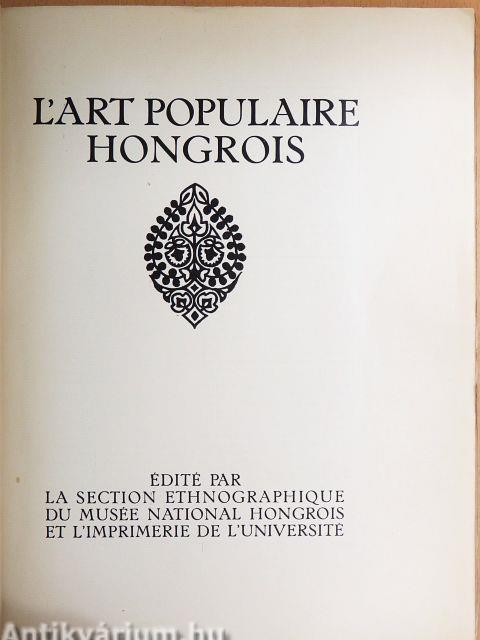 L'ART POPULAIRE HONGROIS

ÉDITÉ PAR
LA SECTION ETHNOGRAPHIQUE
DU MUSÉE NATIONAL HONGROIS
ET L'IMPRIMERIE DE L'UNIVERSITÉ

Antikvárium.hu